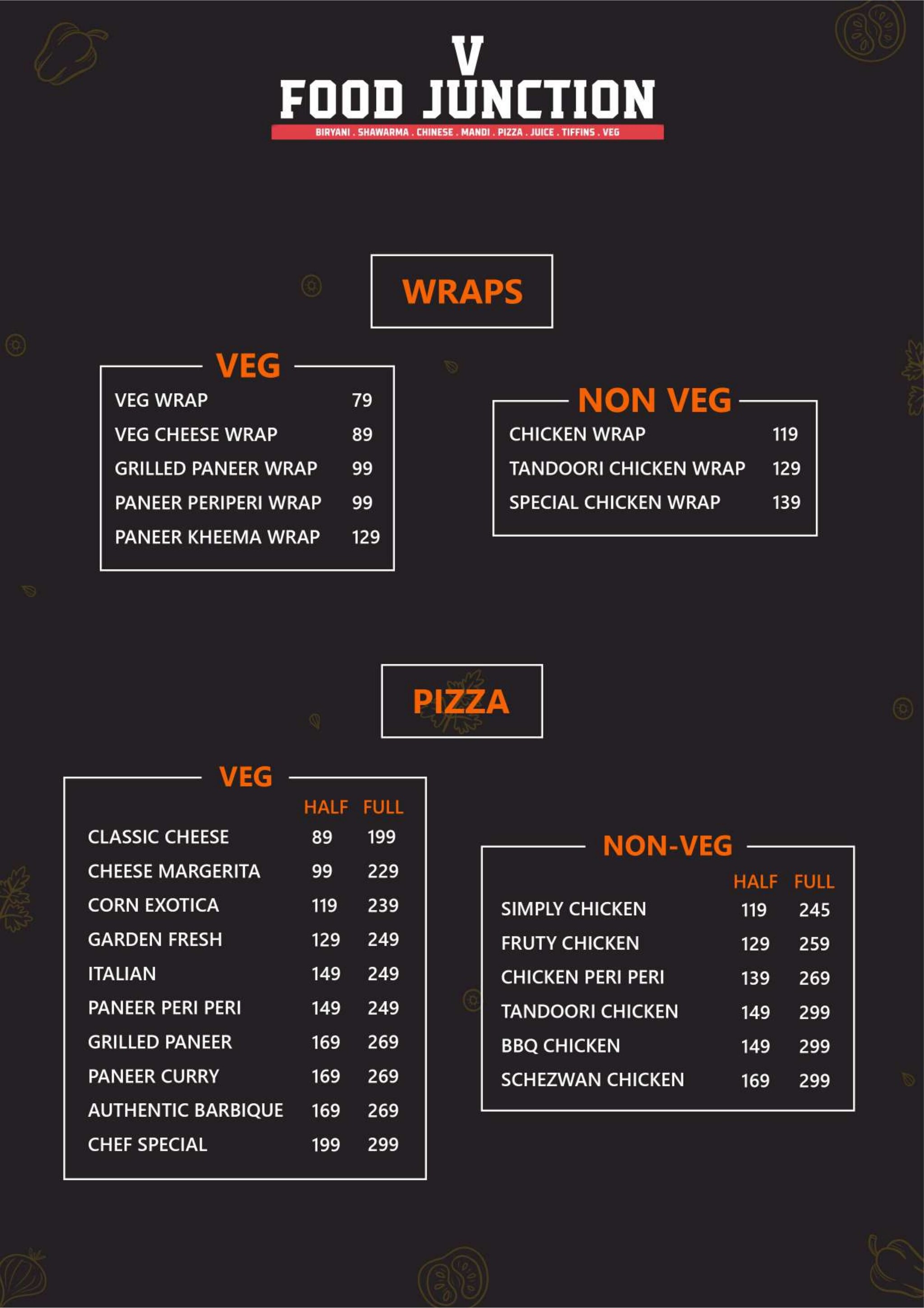 V
FOOD JUNCTION
BIRYANI . SHAWARMA . CHINESE . MANDI . PIZZA . JUICE . TIFFINS . VEG

WRAPS

VEG

| | |
|---|---|
| VEG WRAP | 79 |
| VEG CHEESE WRAP | 89 |
| GRILLED PANEER WRAP | 99 |
| PANEER PERIPERI WRAP | 99 |
| PANEER KHEEMA WRAP | 129 |

NON VEG

| | |
|---|---|
| CHICKEN WRAP | 119 |
| TANDOORI CHICKEN WRAP | 129 |
| SPECIAL CHICKEN WRAP | 139 |

PIZZA

VEG

| | HALF | FULL |
|---|---|---|
| CLASSIC CHEESE | 89 | 199 |
| CHEESE MARGERITA | 99 | 229 |
| CORN EXOTICA | 119 | 239 |
| GARDEN FRESH | 129 | 249 |
| ITALIAN | 149 | 249 |
| PANEER PERI PERI | 149 | 249 |
| GRILLED PANEER | 169 | 269 |
| PANEER CURRY | 169 | 269 |
| AUTHENTIC BARBIQUE | 169 | 269 |
| CHEF SPECIAL | 199 | 299 |

NON-VEG

| | HALF | FULL |
|---|---|---|
| SIMPLY CHICKEN | 119 | 245 |
| FRUTY CHICKEN | 129 | 259 |
| CHICKEN PERI PERI | 139 | 269 |
| TANDOORI CHICKEN | 149 | 299 |
| BBQ CHICKEN | 149 | 299 |
| SCHEZWAN CHICKEN | 169 | 299 |